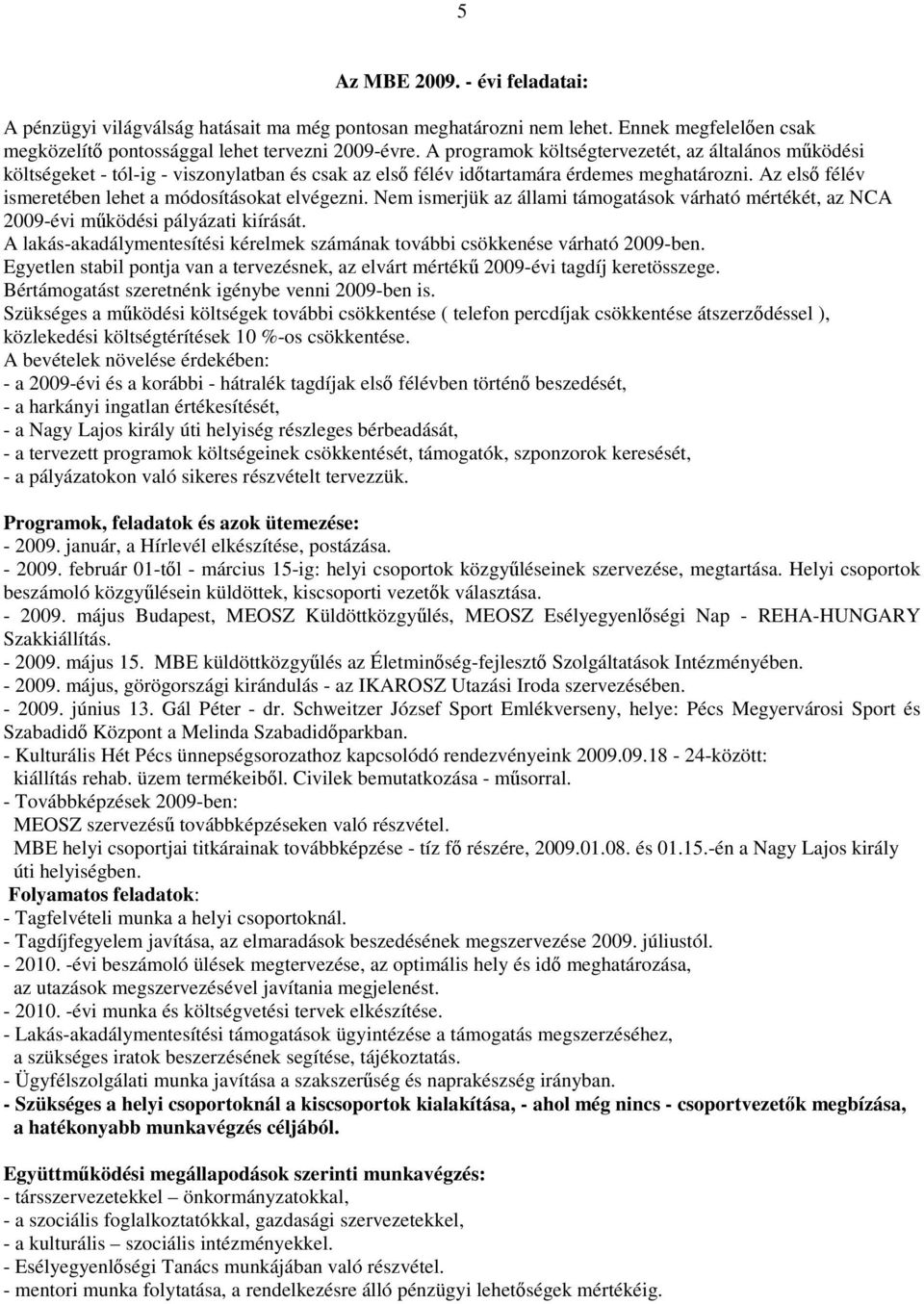 5

Az MBE 2009. - évi feladatai:

A pénzügyi világválság hatásait ma még pontosan meghatározni nem lehet. Ennek megfelelően csak megközelítő pontossággal lehet tervezni 2009-évre. A programok költségtervezetét, az általános működési költségeket - tól-ig - viszonylatban és csak az első félév időtartamára érdemes meghatározni. Az első félév ismeretében lehet a módosításokat elvégezni. Nem ismerjük az állami támogatások várható mértékét, az NCA 2009-évi működési pályázati kiírását.
A lakás-akadálymentesítési kérelmek számának további csökkenése várható 2009-ben.
Egyetlen stabil pontja van a tervezésnek, az elvárt mértékű 2009-évi tagdíj keretösszege.
Bértámogatást szeretnénk igénybe venni 2009-ben is.
Szükséges a működési költségek további csökkentése ( telefon percdíjak csökkentése átszerződéssel ), közlekedési költségtérítések 10 %-os csökkentése.
A bevételek növelése érdekében:
- a 2009-évi és a korábbi - hátralék tagdíjak első félévben történő beszedését,
- a harkányi ingatlan értékesítését,
- a Nagy Lajos király úti helyiség részleges bérbeadását,
- a tervezett programok költségeinek csökkentését, támogatók, szponzorok keresését,
- a pályázatokon való sikeres részvételt tervezzük.

Programok, feladatok és azok ütemezése:
- 2009. január, a Hírlevél elkészítése, postázása.
- 2009. február 01-től - március 15-ig: helyi csoportok közgyűléseinek szervezése, megtartása. Helyi csoportok beszámoló közgyűlésein küldöttek, kiscsoporti vezetők választása.
- 2009. május Budapest, MEOSZ Küldöttközgyűlés, MEOSZ Esélyegyenlőségi Nap - REHA-HUNGARY Szakkiállítás.
- 2009. május 15. MBE küldöttközgyűlés az Életminőség-fejlesztő Szolgáltatások Intézményében.
- 2009. május, görögországi kirándulás - az IKAROSZ Utazási Iroda szervezésében.
- 2009. június 13. Gál Péter - dr. Schweitzer József Sport Emlékverseny, helye: Pécs Megyervárosi Sport és Szabadidő Központ a Melinda Szabadidőparkban.
- Kulturális Hét Pécs ünnepségsorozathoz kapcsolódó rendezvényeink 2009.09.18 - 24-között: kiállítás rehab. üzem termékeiből. Civilek bemutatkozása - műsorral.
- Továbbképzések 2009-ben:
MEOSZ szervezésű továbbképzéseken való részvétel.
MBE helyi csoportjai titkárainak továbbképzése - tíz fő részére, 2009.01.08. és 01.15.-én a Nagy Lajos király úti helyiségben.
Folyamatos feladatok:
- Tagfelvételi munka a helyi csoportoknál.
- Tagdíjfegyelem javítása, az elmaradások beszedésének megszervezése 2009. júliustól.
- 2010. -évi beszámoló ülések megtervezése, az optimális hely és idő meghatározása, az utazások megszervezésével javítania megjelenést.
- 2010. -évi munka és költségvetési tervek elkészítése.
- Lakás-akadálymentesítési támogatások ügyintézése a támogatás megszerzéséhez, a szükséges iratok beszerzésének segítése, tájékoztatás.
- Ügyfélszolgálati munka javítása a szakszerűség és naprakészség irányban.
- Szükséges a helyi csoportoknál a kiscsoportok kialakítása, - ahol még nincs - csoportvezetők megbízása, a hatékonyabb munkavégzés céljából.

Együttműködési megállapodások szerinti munkavégzés:
- társszervezetekkel – önkormányzatokkal,
- a szociális foglalkoztatókkal, gazdasági szervezetekkel,
- a kulturális – szociális intézményekkel.
- Esélyegyenlőségi Tanács munkájában való részvétel.
- mentori munka folytatása, a rendelkezésre álló pénzügyi lehetőségek mértékéig.